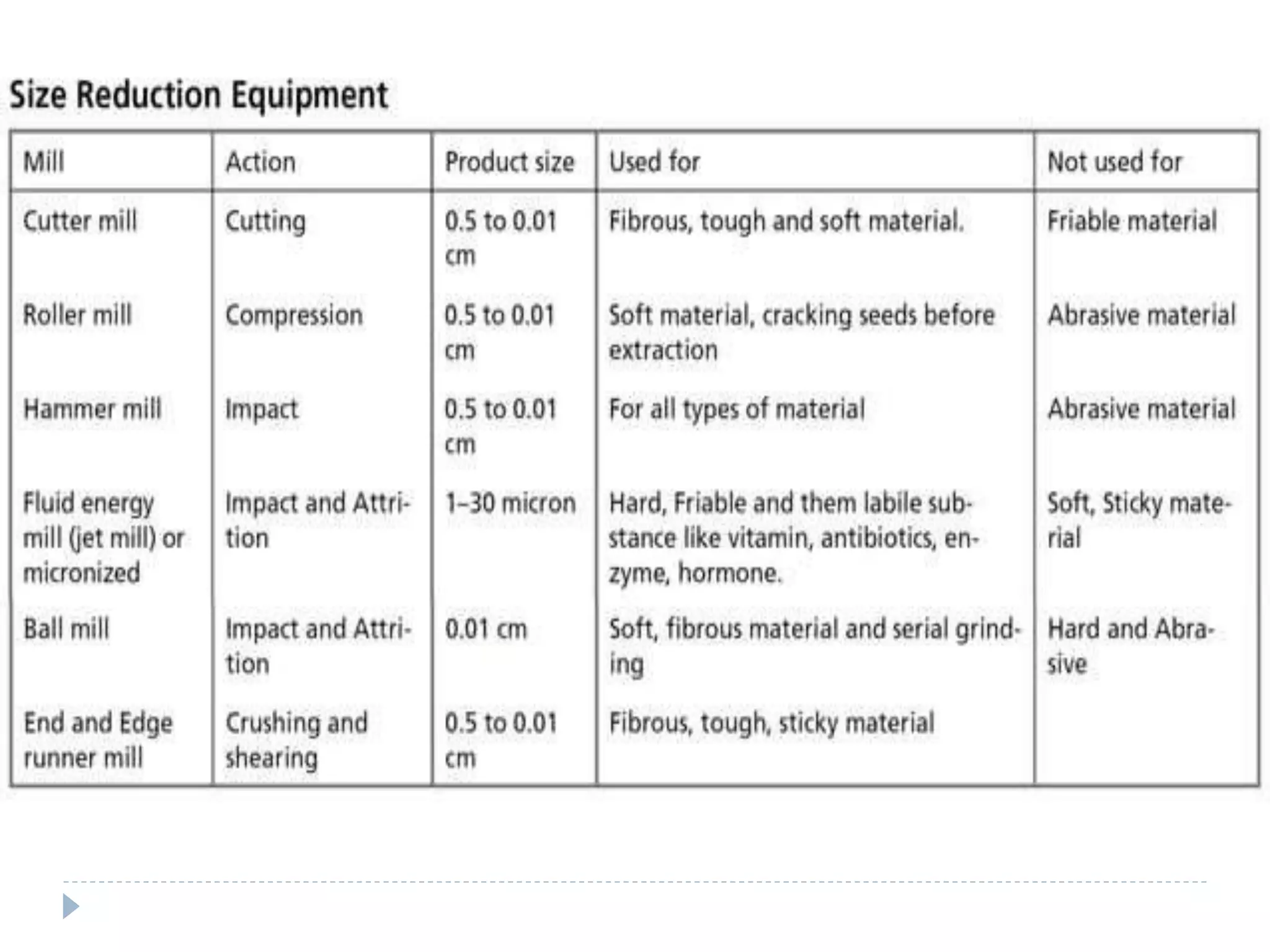 Size Reduction Equipment

| Mill | Action | Product size | Used for | Not used for |
|---|---|---|---|---|
| Cutter mill | Cutting | 0.5 to 0.01 cm | Fibrous, tough and soft material. | Friable material |
| Roller mill | Compression | 0.5 to 0.01 cm | Soft material, cracking seeds before extraction | Abrasive material |
| Hammer mill | Impact | 0.5 to 0.01 cm | For all types of material | Abrasive material |
| Fluid energy mill (jet mill) or micronized | Impact and Attrition | 1–30 micron | Hard, Friable and them labile substance like vitamin, antibiotics, enzyme, hormone. | Soft, Sticky material |
| Ball mill | Impact and Attrition | 0.01 cm | Soft, fibrous material and serial grinding | Hard and Abrasive |
| End and Edge runner mill | Crushing and shearing | 0.5 to 0.01 cm | Fibrous, tough, sticky material | |